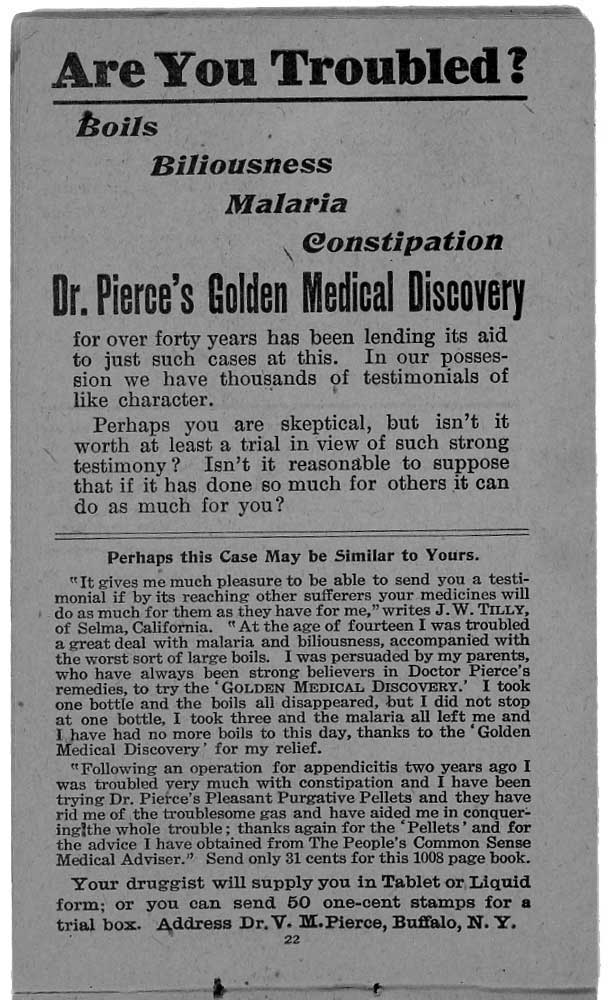 Are You Troubled?

Boils

Biliousness

Malaria

Constipation

Dr. Pierce's Golden Medical Discovery

for over forty years has been lending its aid to just such cases at this. In our possession we have thousands of testimonials of like character.

Perhaps you are skeptical, but isn't it worth at least a trial in view of such strong testimony? Isn't it reasonable to suppose that if it has done so much for others it can do as much for you?

Perhaps this Case May be Similar to Yours.

"It gives me much pleasure to be able to send you a testimonial if by its reaching other sufferers your medicines will do as much for them as they have for me," writes J. W. TILLY, of Selma, California. "At the age of fourteen I was troubled a great deal with malaria and biliousness, accompanied with the worst sort of large boils. I was persuaded by my parents, who have always been strong believers in Doctor Pierce's remedies, to try the 'GOLDEN MEDICAL DISCOVERY.' I took one bottle and the boils all disappeared, but I did not stop at one bottle, I took three and the malaria all left me and I have had no more boils to this day, thanks to the 'Golden Medical Discovery' for my relief.

"Following an operation for appendicitis two years ago I was troubled very much with constipation and I have been trying Dr. Pierce's Pleasant Purgative Pellets and they have rid me of the troublesome gas and have aided me in conquering the whole trouble; thanks again for the 'Pellets' and for the advice I have obtained from The People's Common Sense Medical Adviser." Send only 31 cents for this 1008 page book.

Your druggist will supply you in Tablet or Liquid form; or you can send 50 one-cent stamps for a trial box. Address Dr. V. M. Pierce, Buffalo, N. Y.

22